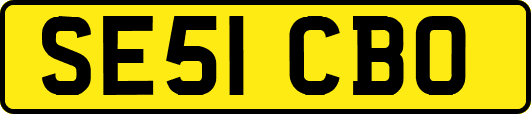 SE51 CBO